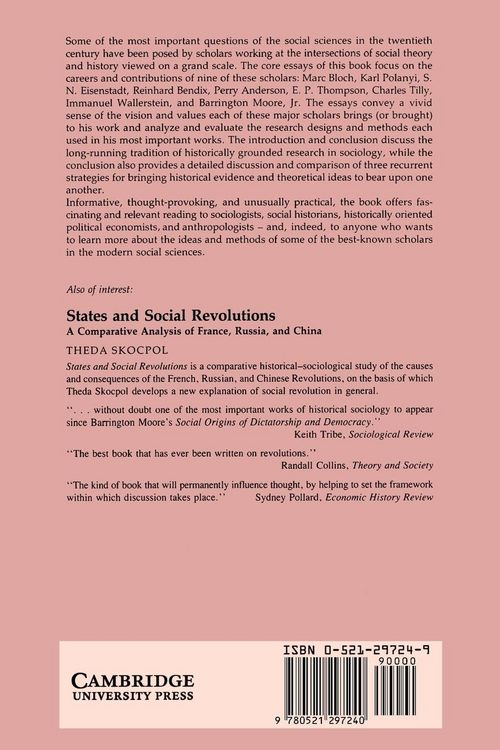 Some of the most important questions of the social sciences in the twentieth century have been posed by scholars working at the intersections of social theory and history viewed on a grand scale. The core essays of this book focus on the careers and contributions of nine of these scholars: Marc Bloch, Karl Polanyi, S. N. Eisenstadt, Reinhard Bendix, Perry Anderson, E. P. Thompson, Charles Tilly, Immanuel Wallerstein, and Barrington Moore, Jr. The essays convey a vivid sense of the vision and values each of these major scholars brings (or brought) to his work and analyze and evaluate the research designs and methods each used in his most important works. The introduction and conclusion discuss the long-running tradition of historically grounded research in sociology, while the conclusion also provides a detailed discussion and comparison of three recurrent strategies for bringing historical evidence and theoretical ideas to bear upon one another.
Informative, thought-provoking, and unusually practical, the book offers fascinating and relevant reading to sociologists, social historians, historically oriented political economists, and anthropologists – and, indeed, to anyone who wants to learn more about the ideas and methods of some of the best-known scholars in the modern social sciences.

Also of interest:

States and Social Revolutions
A Comparative Analysis of France, Russia, and China
THEDA SKOCPOL

States and Social Revolutions is a comparative historical–sociological study of the causes and consequences of the French, Russian, and Chinese Revolutions, on the basis of which Theda Skocpol develops a new explanation of social revolution in general.

". . . without doubt one of the most important works of historical sociology to appear since Barrington Moore's Social Origins of Dictatorship and Democracy."
Keith Tribe, Sociological Review

"The best book that has ever been written on revolutions."
Randall Collins, Theory and Society

"The kind of book that will permanently influence thought, by helping to set the framework within which discussion takes place." Sydney Pollard, Economic History Review

CAMBRIDGE
UNIVERSITY PRESS

ISBN 0-521-29724-9
90000
9 780521 297240